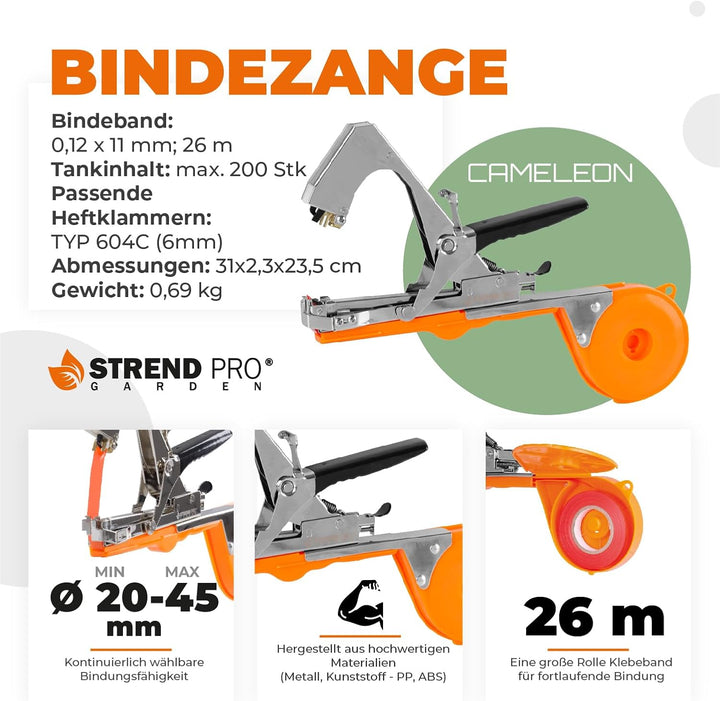 BINDEZANGE

Bindeband:
0,12 x 11 mm; 26 m
Tankinhalt: max. 200 Stk
Passende Heftklammern:
TYP 604C (6mm)
Abmessungen: 31x2,3x23,5 cm
Gewicht: 0,69 kg

CAMELEON

STREND PRO®
GARDEN

MIN MAX
Ø 20-45 mm
Kontinuierlich wählbare Bindungsfähigkeit

Hergestellt aus hochwertigen Materialien (Metall, Kunststoff - PP, ABS)

26 m
Eine große Rolle Klebeband für fortlaufende Bindung